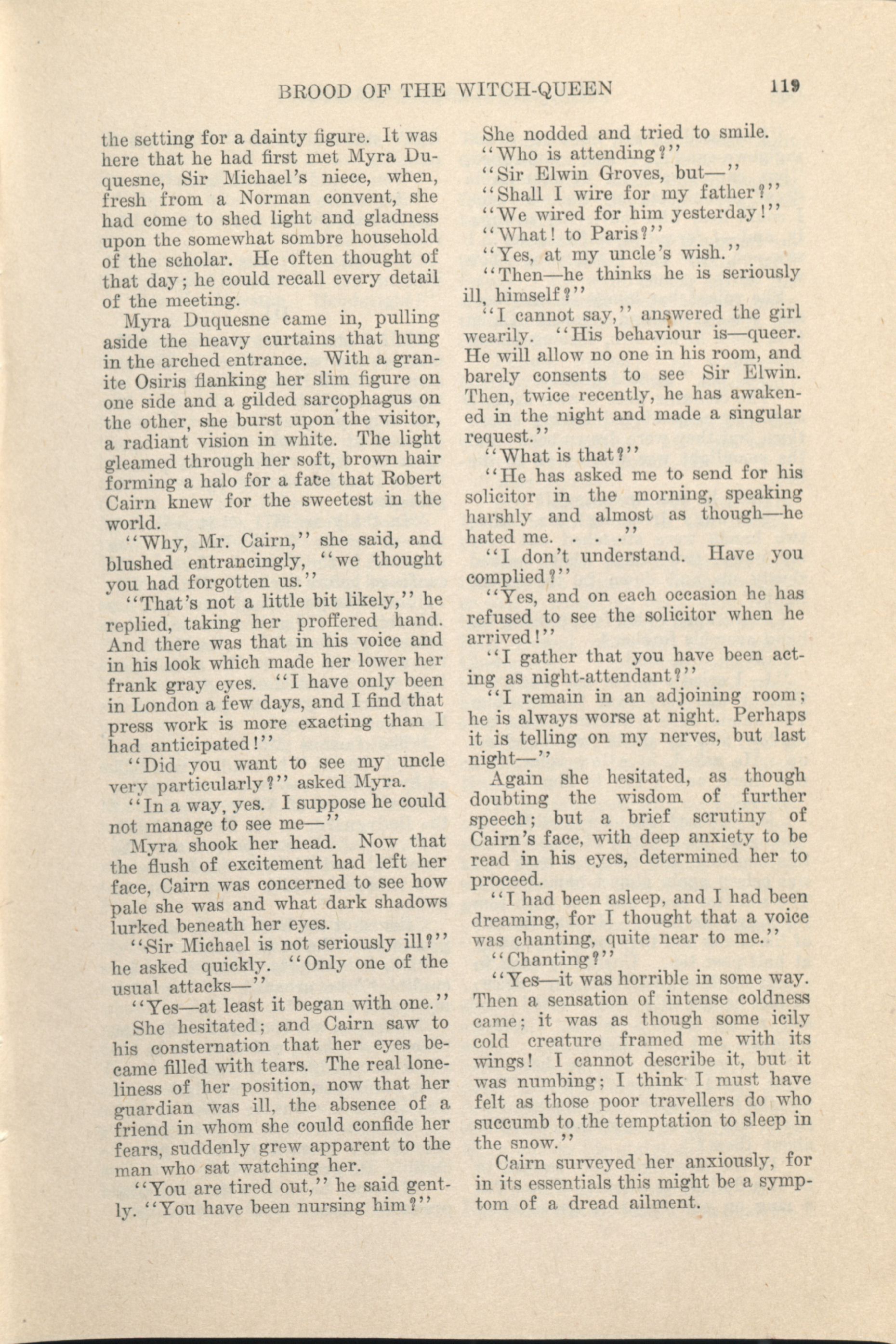 BROOD OF THE WITCH-QUEEN 119

the setting for a dainty figure. It was here that he had first met Myra Duquesne, Sir Michael's niece, when, fresh from a Norman convent, she had come to shed light and gladness upon the somewhat sombre household of the scholar. He often thought of that day; he could recall every detail of the meeting.

Myra Duquesne came in, pulling aside the heavy curtains that hung in the arched entrance. With a granite Osiris flanking her slim figure on one side and a gilded sarcophagus on the other, she burst upon the visitor, a radiant vision in white. The light gleamed through her soft, brown hair forming a halo for a face that Robert Cairn knew for the sweetest in the world.

"Why, Mr. Cairn," she said, and blushed entrancingly, "we thought you had forgotten us."

"That's not a little bit likely," he replied, taking her proffered hand. And there was that in his voice and in his look which made her lower her frank gray eyes. "I have only been in London a few days, and I find that press work is more exacting than I had anticipated!"

"Did you want to see my uncle very particularly?" asked Myra.

"In a way, yes. I suppose he could not manage to see me—"

Myra shook her head. Now that the flush of excitement had left her face, Cairn was concerned to see how pale she was and what dark shadows lurked beneath her eyes.

"Sir Michael is not seriously ill?" he asked quickly. "Only one of the usual attacks—"

"Yes—at least it began with one."

She hesitated; and Cairn saw to his consternation that her eyes became filled with tears. The real loneliness of her position, now that her guardian was ill, the absence of a friend in whom she could confide her fears, suddenly grew apparent to the man who sat watching her.

"You are tired out," he said gently. "You have been nursing him?"

She nodded and tried to smile.

"Who is attending?"

"Sir Elwin Groves, but—"

"Shall I wire for my father?"

"We wired for him yesterday!"

"What! to Paris?"

"Yes, at my uncle's wish."

"Then—he thinks he is seriously ill, himself?"

"I cannot say," answered the girl wearily. "His behaviour is—queer. He will allow no one in his room, and barely consents to see Sir Elwin. Then, twice recently, he has awakened in the night and made a singular request."

"What is that?"

"He has asked me to send for his solicitor in the morning, speaking harshly and almost as though—he hated me. . . ."

"I don't understand. Have you complied?"

"Yes, and on each occasion he has refused to see the solicitor when he arrived!"

"I gather that you have been acting as night-attendant?"

"I remain in an adjoining room; he is always worse at night. Perhaps it is telling on my nerves, but last night—"

Again she hesitated, as though doubting the wisdom of further speech; but a brief scrutiny of Cairn's face, with deep anxiety to be read in his eyes, determined her to proceed.

"I had been asleep, and I had been dreaming, for I thought that a voice was chanting, quite near to me."

"Chanting?"

"Yes—it was horrible in some way. Then a sensation of intense coldness came; it was as though some icily cold creature framed me with its wings! I cannot describe it, but it was numbing; I think I must have felt as those poor travellers do who succumb to the temptation to sleep in the snow."

Cairn surveyed her anxiously, for in its essentials this might be a symptom of a dread ailment.